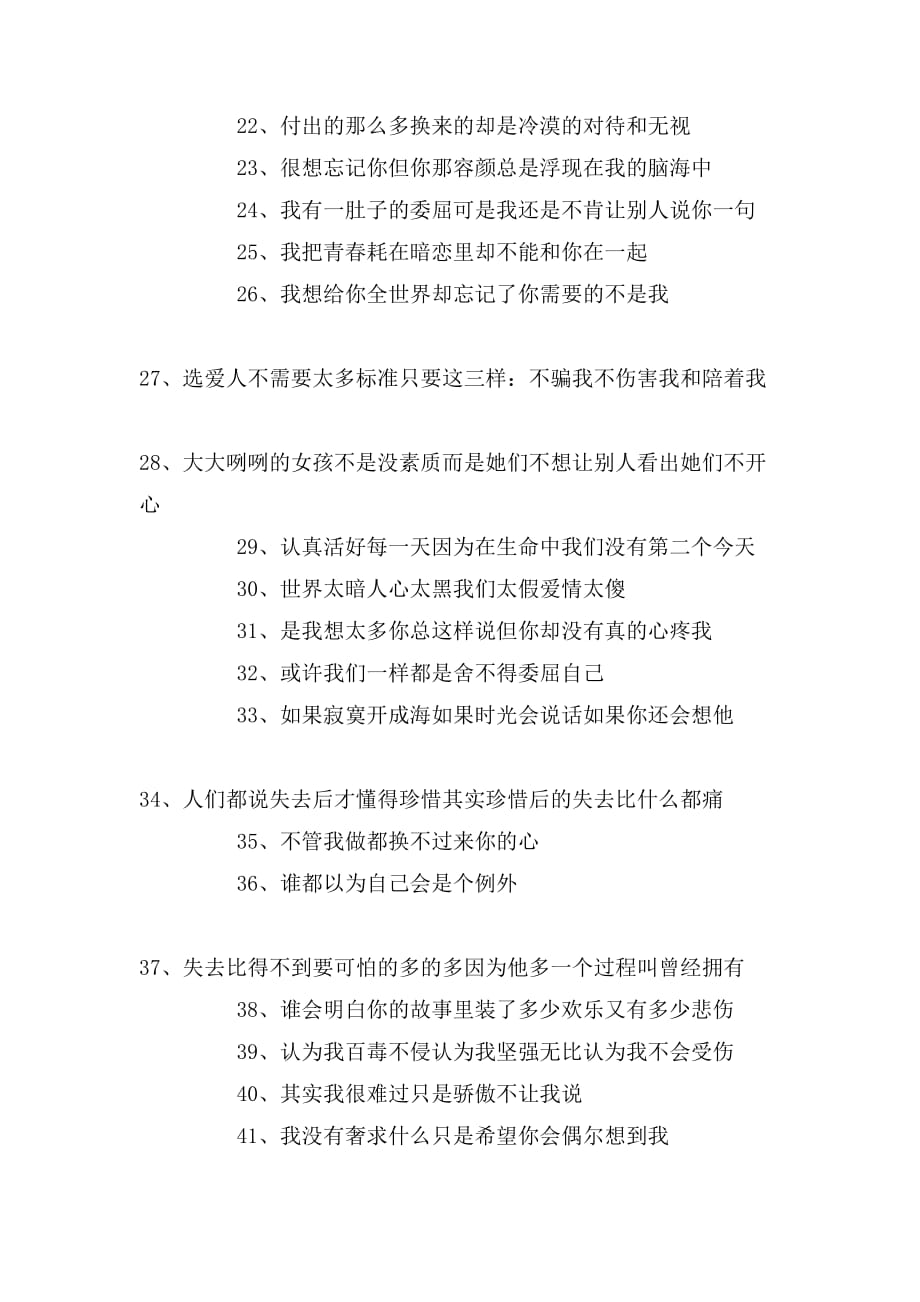 22、付出的那么多换来的却是冷漠的对待和无视

23、很想忘记你但你那容颜总是浮现在我的脑海中

24、我有一肚子的委屈可是我还是不肯让别人说你一句

25、我把青春耗在暗恋里却不能和你在一起

26、我想给你全世界却忘记了你需要的不是我

27、选爱人不需要太多标准只要这三样：不骗我不伤害我和陪着我

28、大大咧咧的女孩不是没素质而是她们不想让别人看出她们不开心

29、认真活好每一天因为在生命中我们没有第二个今天

30、世界太暗人心太黑我们太假爱情太傻

31、是我想太多你总这样说但你却没有真的心疼我

32、或许我们一样都是舍不得委屈自己

33、如果寂寞开成海如果时光会说话如果你还会想他

34、人们都说失去后才懂得珍惜其实珍惜后的失去比什么都痛

35、不管我做都换不过来你的心

36、谁都以为自己会是个例外

37、失去比得不到要可怕的多的多因为他多一个过程叫曾经拥有

38、谁会明白你的故事里装了多少欢乐又有多少悲伤

39、认为我百毒不侵认为我坚强无比认为我不会受伤

40、其实我很难过只是骄傲不让我说

41、我没有奢求什么只是希望你会偶尔想到我